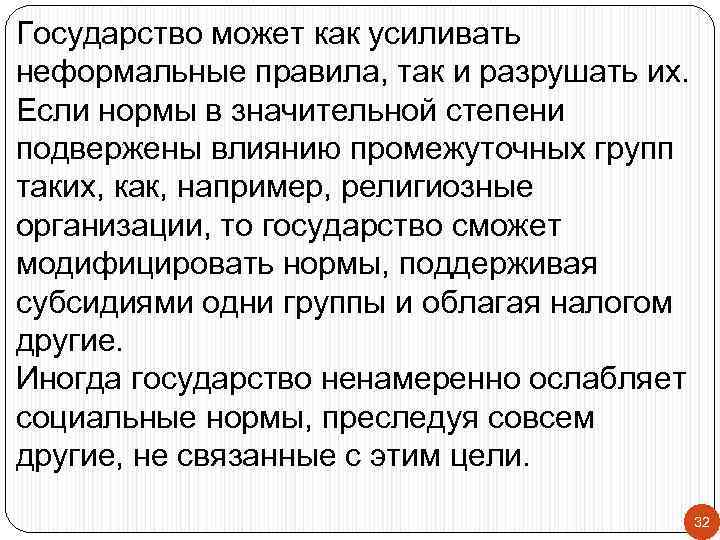 Государство может как усиливать неформальные правила, так и разрушать их. Если нормы в значительной степени подвержены влиянию промежуточных групп таких, как, например, религиозные организации, то государство сможет модифицировать нормы, поддерживая субсидиями одни группы и облагая налогом другие.
Иногда государство ненамеренно ослабляет социальные нормы, преследуя совсем другие, не связанные с этим цели.

32